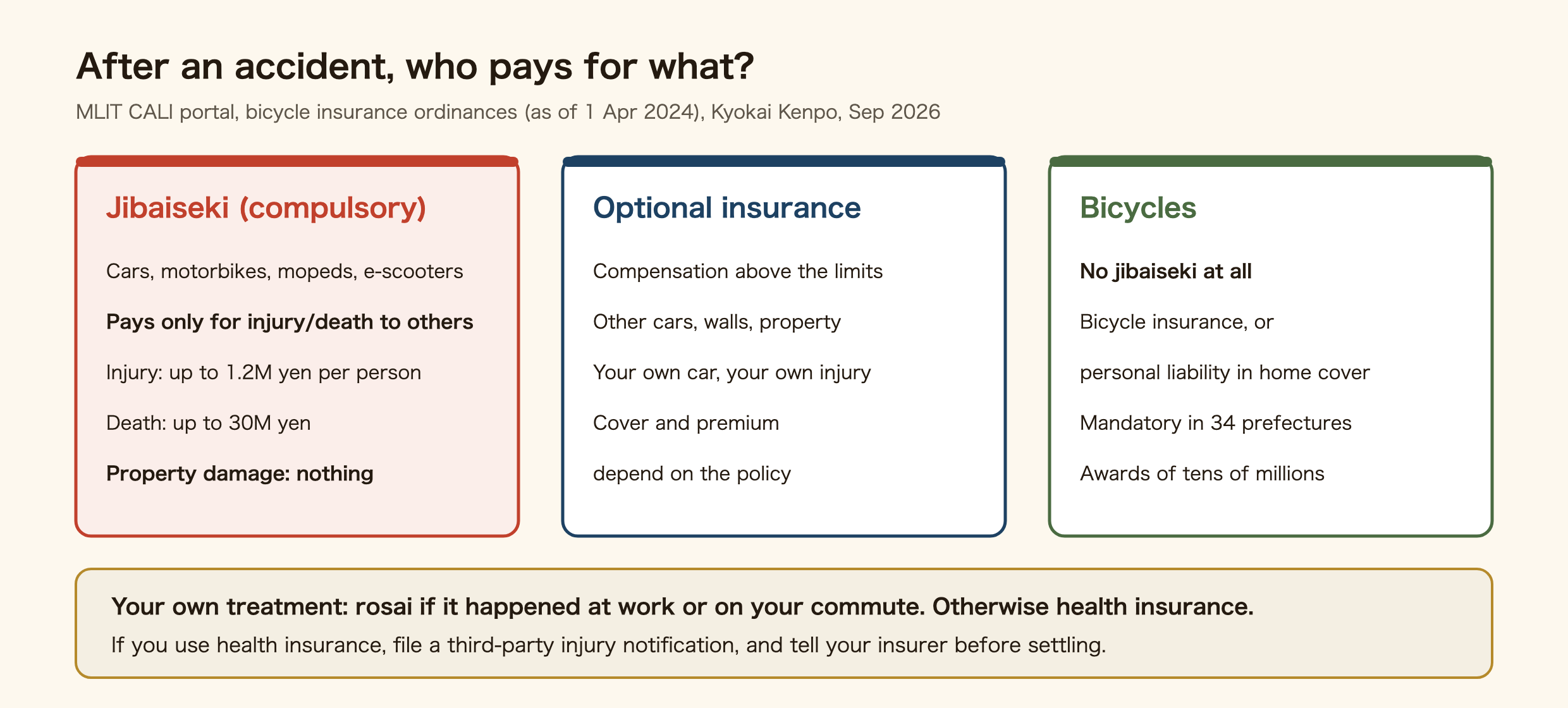 After an accident, who pays for what?

MLIT CALI portal, bicycle insurance ordinances (as of 1 Apr 2024), Kyokai Kenpo, Sep 2026

Jibaiseki (compulsory)

Cars, motorbikes, mopeds, e-scooters

Pays only for injury/death to others

Injury: up to 1.2M yen per person

Death: up to 30M yen

Property damage: nothing

Optional insurance

Compensation above the limits

Other cars, walls, property

Your own car, your own injury

Cover and premium

depend on the policy

Bicycles

No jibaiseki at all

Bicycle insurance, or

personal liability in home cover

Mandatory in 34 prefectures

Awards of tens of millions

Your own treatment: rosai if it happened at work or on your commute. Otherwise health insurance.

If you use health insurance, file a third-party injury notification, and tell your insurer before settling.